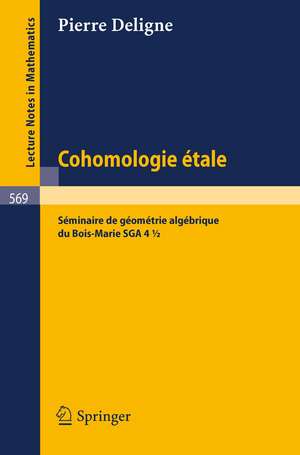 Lecture Notes in Mathematics

Pierre Deligne

Cohomologie étale

569

Séminaire de géométrie algébrique du Bois-Marie SGA 4 ½

Springer